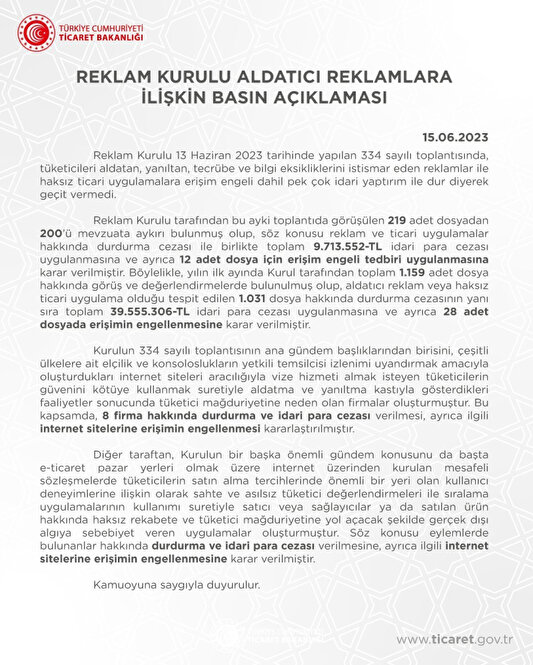 TÜRKİYE CUMHURİYETİ
TİCARET BAKANLIĞI

REKLAM KURULU ALDATICI REKLAMLARA İLİŞKİN BASIN AÇIKLAMASI

15.06.2023

Reklam Kurulu 13 Haziran 2023 tarihinde yapılan 334 sayılı toplantısında, tüketicileri aldatan, yanıltan, tecrübe ve bilgi eksikliklerini istismar eden reklamlar ile haksız ticari uygulamalara erişim engeli dahil pek çok idari yaptırım ile dur diyerek geçit vermedi.

Reklam Kurulu tarafından bu ayki toplantıda görüşülen 219 adet dosyadan 200'ü mevzuata aykırı bulunmuş olup, söz konusu reklam ve ticari uygulamalar hakkında durdurma cezası ile birlikte toplam 9.713.552-TL idari para cezası uygulanmasına ve ayrıca 12 adet dosya için erişim engeli tedbiri uygulanmasına karar verilmiştir. Böylelikle, yılın ilk ayında Kurul tarafından toplam 1.159 adet dosya hakkında görüş ve değerlendirmelerde bulunulmuş olup, aldatıcı reklam veya haksız ticari uygulama olduğu tespit edilen 1.031 dosya hakkında durdurma cezasının yanı sıra toplam 39.555.306-TL idari para cezası uygulanmasına ve ayrıca 28 adet dosyada erişimin engellenmesine karar verilmiştir.

Kurulun 334 sayılı toplantısının ana gündem başlıklarından birisini, çeşitli ülkelere ait elçilik ve konsoloslukların yetkili temsilcisi izlenimi uyandırmak amacıyla oluşturdukları internet siteleri aracılığıyla vize hizmeti almak isteyen tüketicilerin güvenini kötüye kullanmak suretiyle aldatma ve yanıltma kastıyla gösterdikleri faaliyetler sonucunda tüketici mağduriyetine neden olan firmalar oluşturmuştur. Bu kapsamda, 8 firma hakkında durdurma ve idari para cezası verilmesi, ayrıca ilgili internet sitelerine erişimin engellenmesi kararlaştırılmıştır.

Diğer taraftan, Kurulun bir başka önemli gündem konusunu da başta e-ticaret pazar yerleri olmak üzere internet üzerinden kurulan mesafeli sözleşmelerde tüketicilerin satın alma tercihlerinde önemli bir yeri olan kullanıcı deneyimlerine ilişkin olarak sahte ve asılsız tüketici değerlendirmeleri ile sıralama uygulamalarının kullanımı suretiyle satıcı veya sağlayıcılar ya da satılan ürün hakkında haksız rekabete ve tüketici mağduriyetine yol açacak şekilde gerçek dışı algıya sebebiyet veren uygulamalar oluşturmuştur. Söz konusu eylemlerde bulunanlar hakkında durdurma ve idari para cezası verilmesine, ayrıca ilgili internet sitelerine erişimin engellenmesine karar verilmiştir.

Kamuoyuna saygıyla duyurulur.

www.ticaret.gov.tr